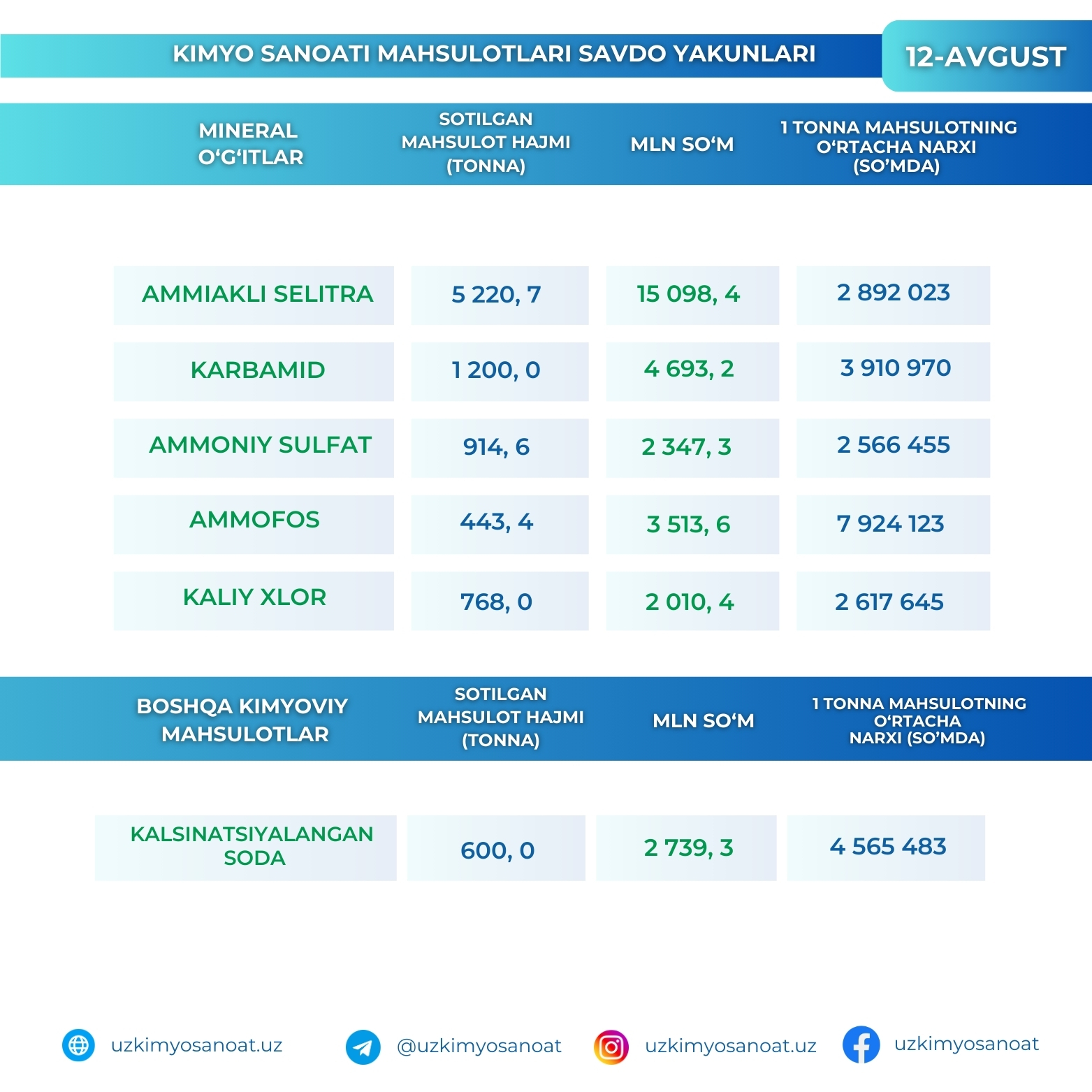 KIMYO SANOATI MAHSULOTLARI SAVDO YAKUNLARI

12-AVGUST

| MINERAL O‘G‘ITLAR | SOTILGAN MAHSULOT HAJMI (TONNA) | MLN SO‘M | 1 TONNA MAHSULOTNING O‘RTACHA NARXI (SO’MDA) |
|---|---|---|---|
| AMMIAKLI SELITRA | 5 220, 7 | 15 098, 4 | 2 892 023 |
| KARBAMID | 1 200, 0 | 4 693, 2 | 3 910 970 |
| AMMONIY SULFAT | 914, 6 | 2 347, 3 | 2 566 455 |
| AMMOFOS | 443, 4 | 3 513, 6 | 7 924 123 |
| KALIY XLOR | 768, 0 | 2 010, 4 | 2 617 645 |

| BOSHQA KIMYOVIY MAHSULOTLAR | SOTILGAN MAHSULOT HAJMI (TONNA) | MLN SO‘M | 1 TONNA MAHSULOTNING O‘RTACHA NARXI (SO’MDA) |
|---|---|---|---|
| KALSINATSIYALANGAN SODA | 600, 0 | 2 739, 3 | 4 565 483 |

uzkimyosanoat.uz @uzkimyosanoat uzkimyosanoat.uz uzkimyosanoat